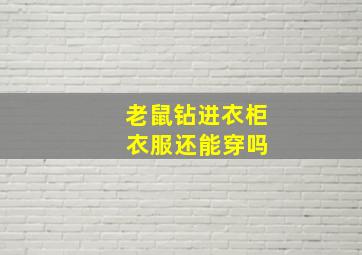 老鼠钻进衣柜
衣服还能穿吗